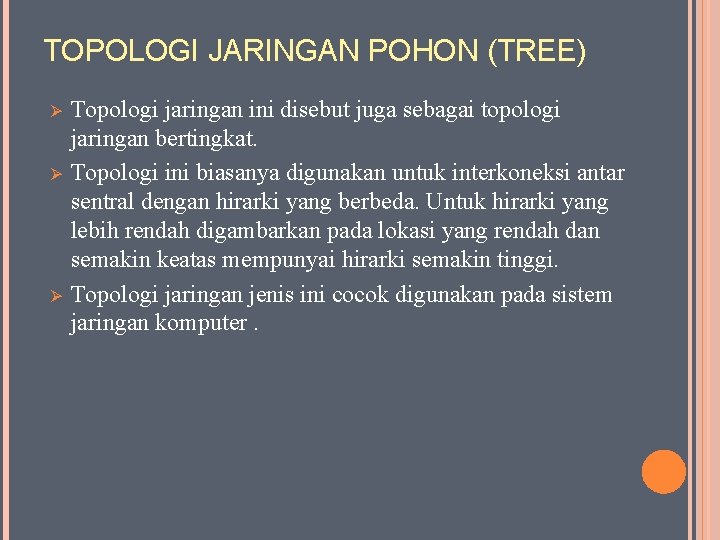 TOPOLOGI JARINGAN POHON (TREE)

➢ Topologi jaringan ini disebut juga sebagai topologi jaringan bertingkat.

➢ Topologi ini biasanya digunakan untuk interkoneksi antar sentral dengan hirarki yang berbeda. Untuk hirarki yang lebih rendah digambarkan pada lokasi yang rendah dan semakin keatas mempunyai hirarki semakin tinggi.

➢ Topologi jaringan jenis ini cocok digunakan pada sistem jaringan komputer .